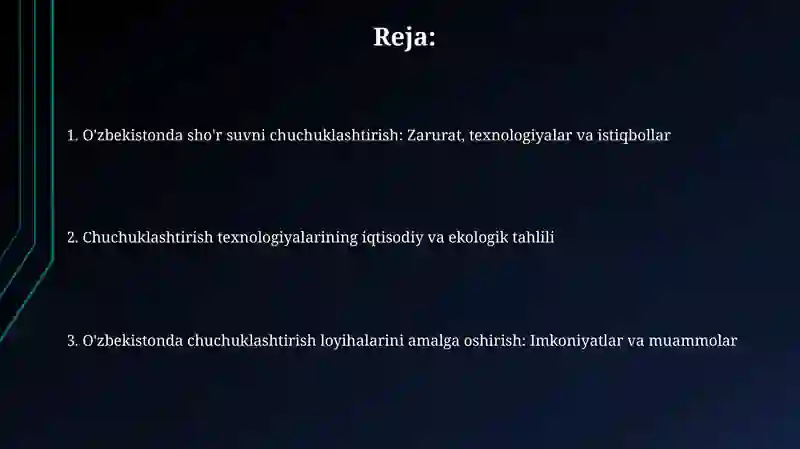 Reja:

1. O'zbekistonda sho'r suvni chuchuklashtirish: Zarurat, texnologiyalar va istiqbollar

2. Chuchuklashtirish texnologiyalarining iqtisodiy va ekologik tahlili

3. O'zbekistonda chuchuklashtirish loyihalarini amalga oshirish: Imkoniyatlar va muammolar